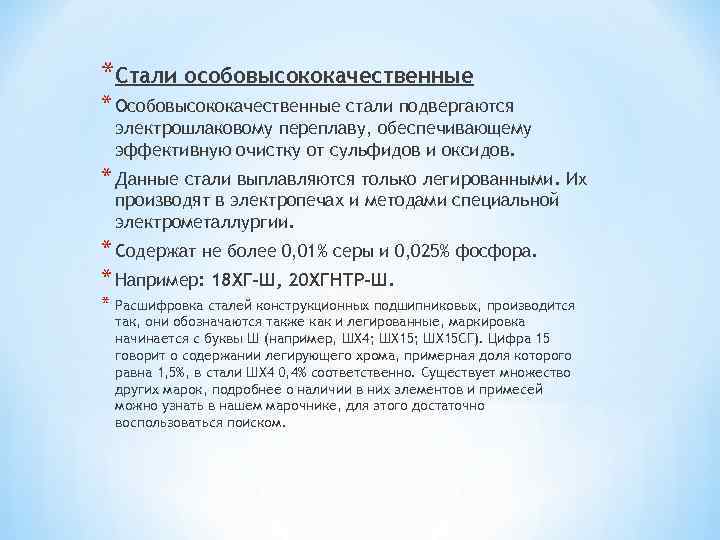 * Стали особовысококачественные

* Особовысококачественные стали подвергаются электрошлаковому переплаву, обеспечивающему эффективную очистку от сульфидов и оксидов.

* Данные стали выплавляются только легированными. Их производят в электропечах и методами специальной электрометаллургии.

* Содержат не более 0,01% серы и 0,025% фосфора.

* Например: 18ХГ-Ш, 20ХГНТР-Ш.

* Расшифровка сталей конструкционных подшипниковых, производится так, они обозначаются также как и легированные, маркировка начинается с буквы Ш (например, ШХ4; ШХ15; ШХ15СГ). Цифра 15 говорит о содержании легирующего хрома, примерная доля которого равна 1,5%, в стали ШХ4 0,4% соответственно. Существует множество других марок, подробнее о наличии в них элементов и примесей можно узнать в нашем марочнике, для этого достаточно воспользоваться поиском.